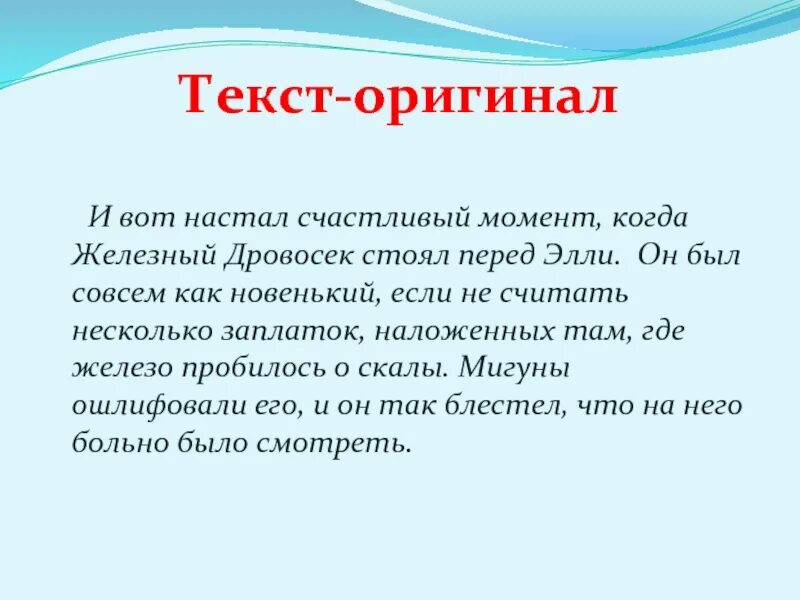 Текст-оригинал

И вот настал счастливый момент, когда Железный Дровосек стоял перед Элли. Он был совсем как новенький, если не считать несколько заплаток, наложенных там, где железо пробилось о скалы. Мигуны ошлифовали его, и он так блестел, что на него больно было смотреть.